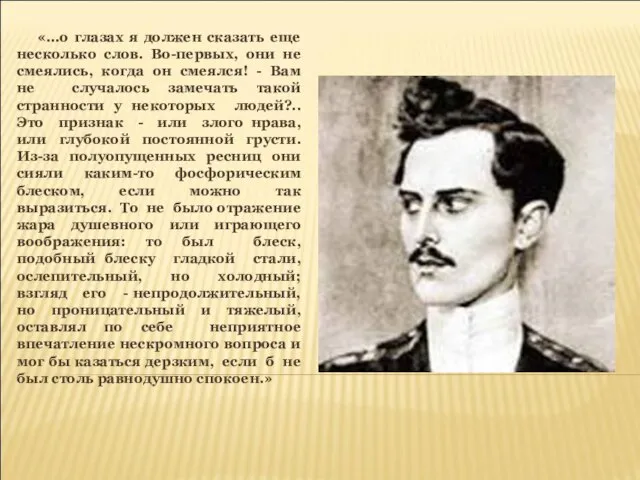 «...о глазах я должен сказать еще несколько слов. Во-первых, они не смеялись, когда он смеялся! - Вам не случалось замечать такой странности у некоторых людей?.. Это признак - или злого нрава, или глубокой постоянной грусти. Из-за полуопущенных ресниц они сияли каким-то фосфорическим блеском, если можно так выразиться. То не было отражение жара душевного или играющего воображения: то был блеск, подобный блеску гладкой стали, ослепительный, но холодный; взгляд его - непродолжительный, но проницательный и тяжелый, оставлял по себе неприятное впечатление нескромного вопроса и мог бы казаться дерзким, если б не был столь равнодушно спокоен.»